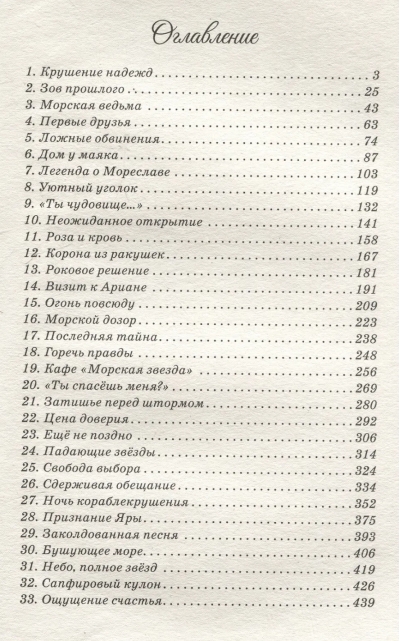 Оглавление

1. Крушение надежд 3
2. Зов прошлого 25
3. Морская ведьма 43
4. Первые друзья 63
5. Ложные обвинения 74
6. Дом у маяка 87
7. Легенда о Мореславе 103
8. Уютный уголок 119
9. «Ты чудовище...» 132
10. Неожиданное открытие 141
11. Роза и кровь 158
12. Корона из ракушек 167
13. Роковое решение 181
14. Визит к Ариане 191
15. Огонь повсюду 209
16. Морской дозор 223
17. Последняя тайна 238
18. Горечь правды 248
19. Кафе «Морская звезда» 256
20. «Ты спасёшь меня?» 269
21. Затишье перед штормом 280
22. Цена доверия 292
23. Ещё не поздно 306
24. Падающие звёзды 314
25. Свобода выбора 324
26. Сдерживая обещание 334
27. Ночь кораблекрушения 352
28. Признание Яры 375
29. Заколдованная песня 393
30. Бушующее море 406
31. Небо, полное звёзд 419
32. Сапфировый кулон 426
33. Ощущение счастья 439